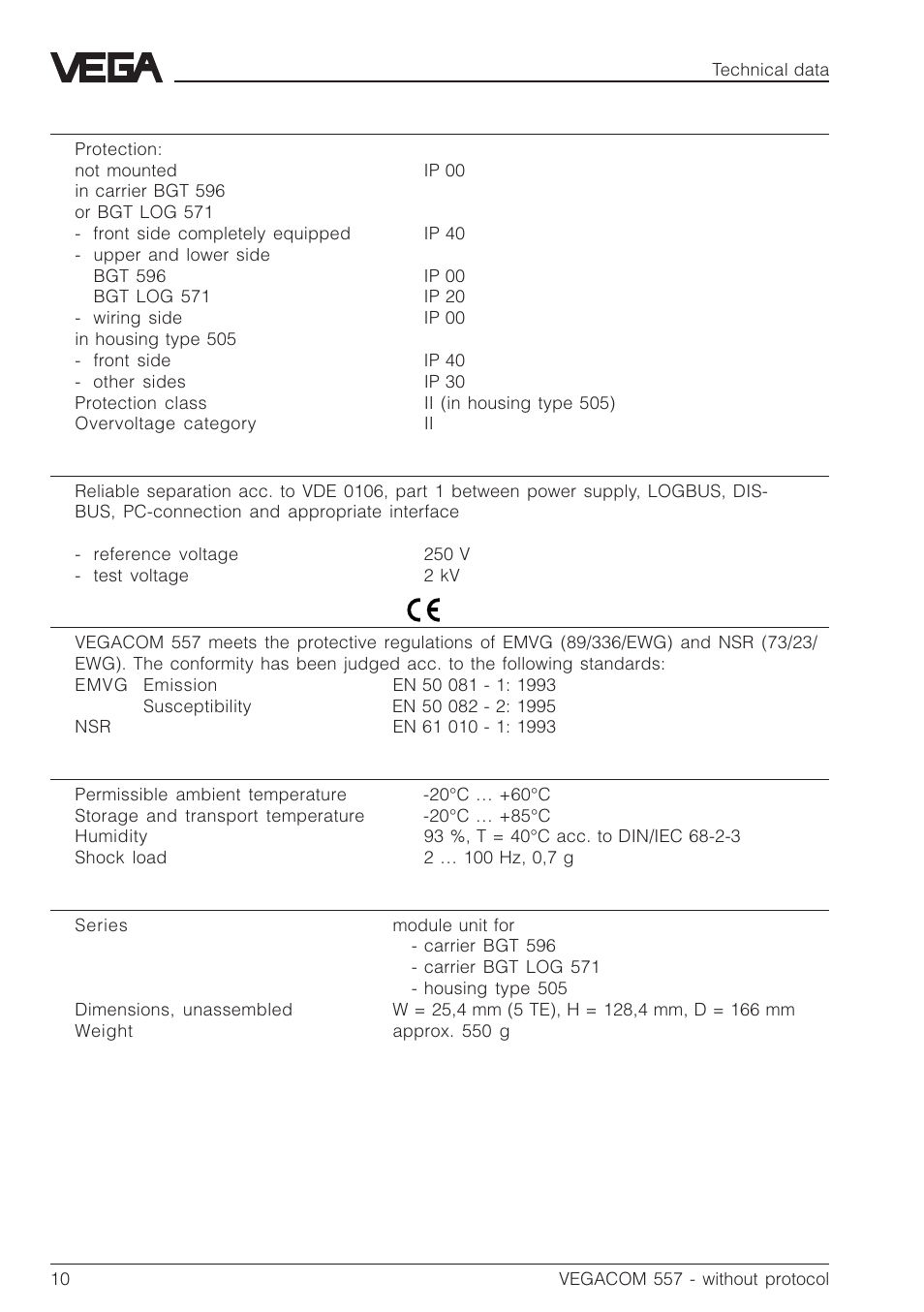 VEGA

Technical data

Protection:
not mounted IP 00
in carrier BGT 596
or BGT LOG 571
- front side completely equipped IP 40
- upper and lower side
BGT 596 IP 00
BGT LOG 571 IP 20
- wiring side IP 00
in housing type 505
- front side IP 40
- other sides IP 30
Protection class II (in housing type 505)
Overvoltage category II

Reliable separation acc. to VDE 0106, part 1 between power supply, LOGBUS, DISBUS, PC-connection and appropriate interface

- reference voltage 250 V
- test voltage 2 kV

CE

VEGACOM 557 meets the protective regulations of EMVG (89/336/EWG) and NSR (73/23/EWG). The conformity has been judged acc. to the following standards:
EMVG Emission EN 50 081 - 1: 1993
Susceptibility EN 50 082 - 2: 1995
NSR EN 61 010 - 1: 1993

Permissible ambient temperature -20°C … +60°C
Storage and transport temperature -20°C … +85°C
Humidity 93 %, T = 40°C acc. to DIN/IEC 68-2-3
Shock load 2 … 100 Hz, 0,7 g

Series module unit for
- carrier BGT 596
- carrier BGT LOG 571
- housing type 505
Dimensions, unassembled W = 25,4 mm (5 TE), H = 128,4 mm, D = 166 mm
Weight approx. 550 g

10

VEGACOM 557 - without protocol